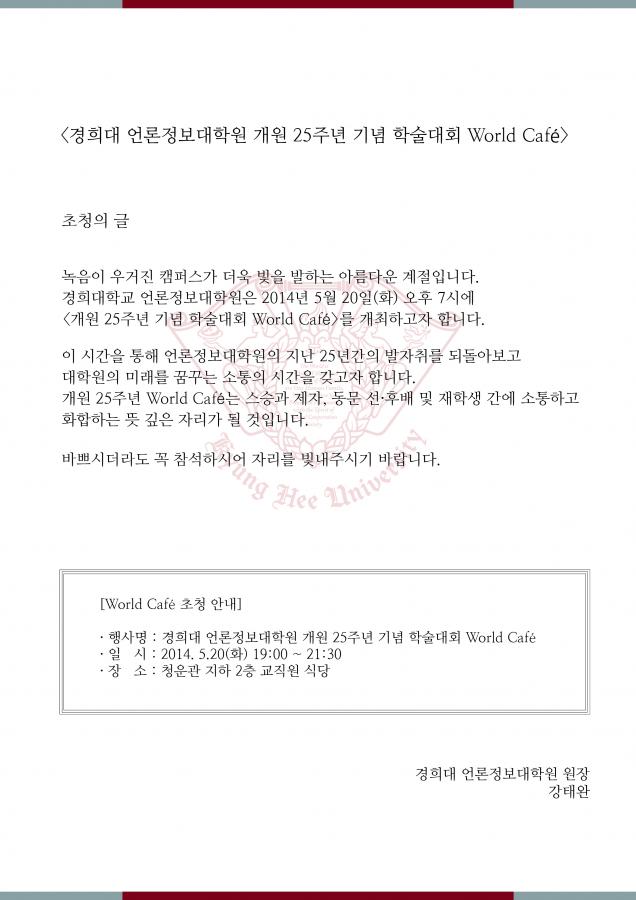 〈경희대 언론정보대학원 개원 25주년 기념 학술대회 World Café〉

초청의 글

녹음이 우거진 캠퍼스가 더욱 빛을 발하는 아름다운 계절입니다. 경희대학교 언론정보대학원은 2014년 5월 20일(화) 오후 7시에 〈개원 25주년 기념 학술대회 World Café〉를 개최하고자 합니다.

이 시간을 통해 언론정보대학원의 지난 25년간의 발자취를 되돌아보고 대학원의 미래를 꿈꾸는 소통의 시간을 갖고자 합니다. 개원 25주년 World Café는 스승과 제자, 동문 선·후배 및 재학생 간에 소통하고 화합하는 뜻 깊은 자리가 될 것입니다.

바쁘시더라도 꼭 참석하시어 자리를 빛내주시기 바랍니다.

[World Café 초청 안내]

· 행사명 : 경희대 언론정보대학원 개원 25주년 기념 학술대회 World Café
· 일 시 : 2014. 5.20(화) 19:00 ~ 21:30
· 장 소 : 청운관 지하 2층 교직원 식당

경희대 언론정보대학원 원장
강태완

Kyung Hee University